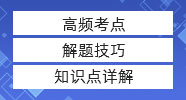 高频考点

解题技巧

知识点详解